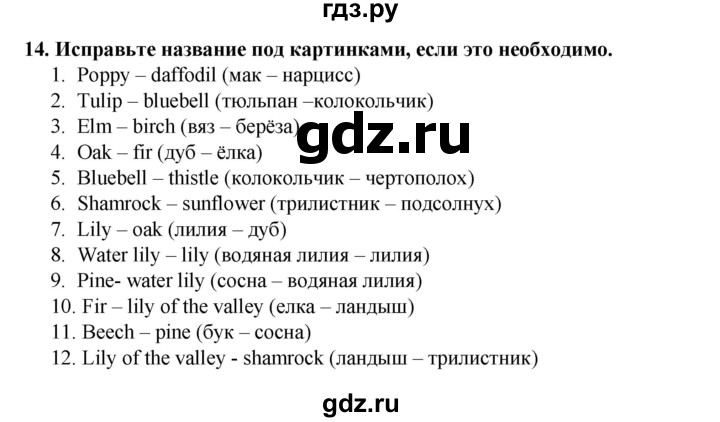 гдз.ру

14. Исправьте название под картинками, если это необходимо.
1. Poppy – daffodil (мак – нарцисс)
2. Tulip – bluebell (тюльпан –колокольчик)
3. Elm – birch (вяз – берёза)
4. Oak – fir (дуб – ёлка)
5. Bluebell – thistle (колокольчик – чертополох)
6. Shamrock – sunflower (трилистник – подсолнух)
7. Lily – oak (лилия – дуб)
8. Water lily – lily (водяная лилия – лилия)
9. Pine- water lily (сосна – водяная лилия)
10. Fir – lily of the valley (елка – ландыш)
11. Beech – pine (бук – сосна)
12. Lily of the valley - shamrock (ландыш – трилистник)

gdz.ru

gdz.ru